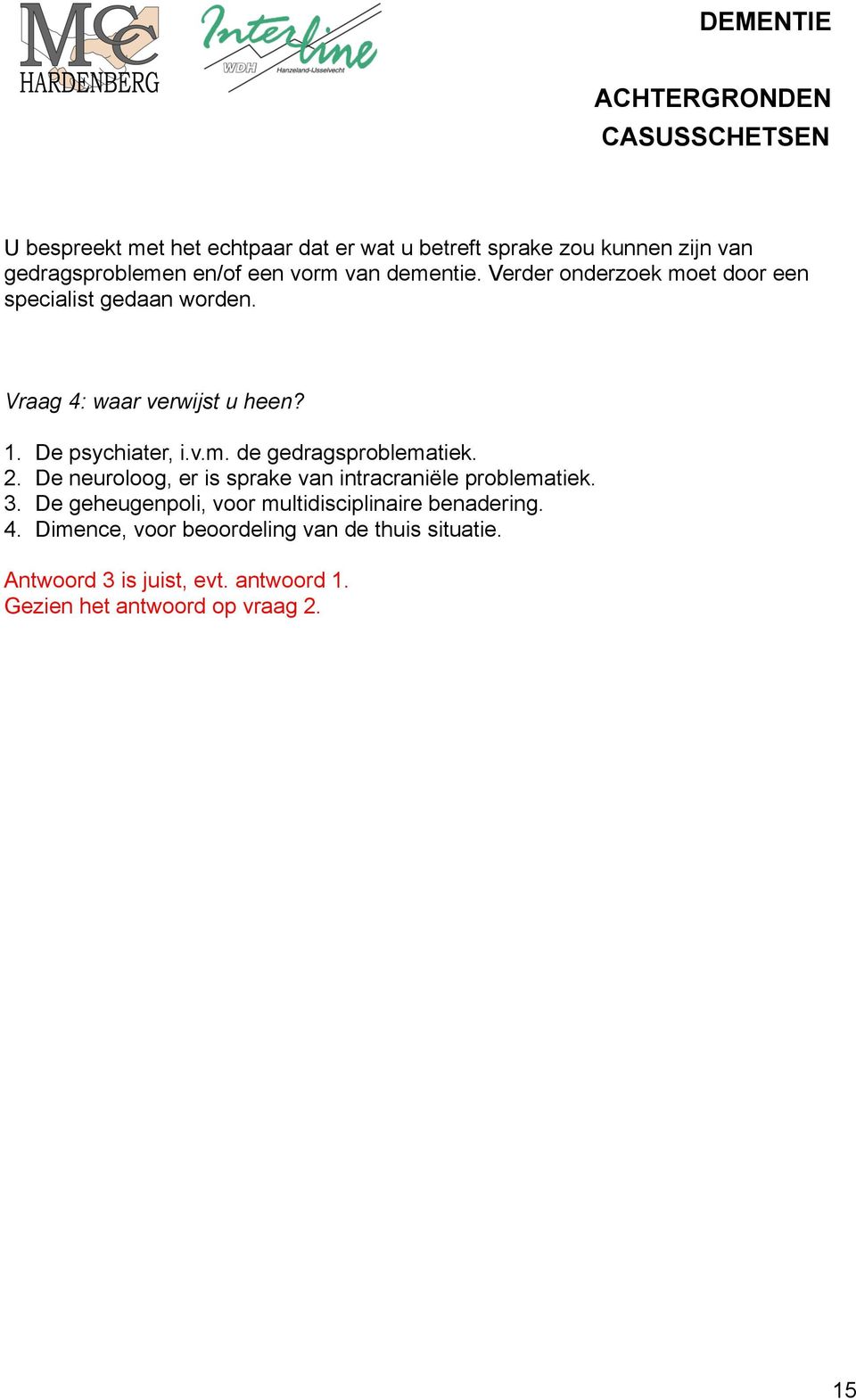 MCC HARDENBERG

Interline WDH Hanzeland-IJsselvecht

DEMENTIE

ACHTERGRONDEN
CASUSSCHETSEN

U bespreekt met het echtpaar dat er wat u betreft sprake zou kunnen zijn van gedragsproblemen en/of een vorm van dementie. Verder onderzoek moet door een specialist gedaan worden.

Vraag 4: waar verwijst u heen?

1. De psychiater, i.v.m. de gedragsproblematiek.
2. De neuroloog, er is sprake van intracraniële problematiek.
3. De geheugenpoli, voor multidisciplinaire benadering.
4. Dimence, voor beoordeling van de thuis situatie.

Antwoord 3 is juist, evt. antwoord 1.
Gezien het antwoord op vraag 2.

15